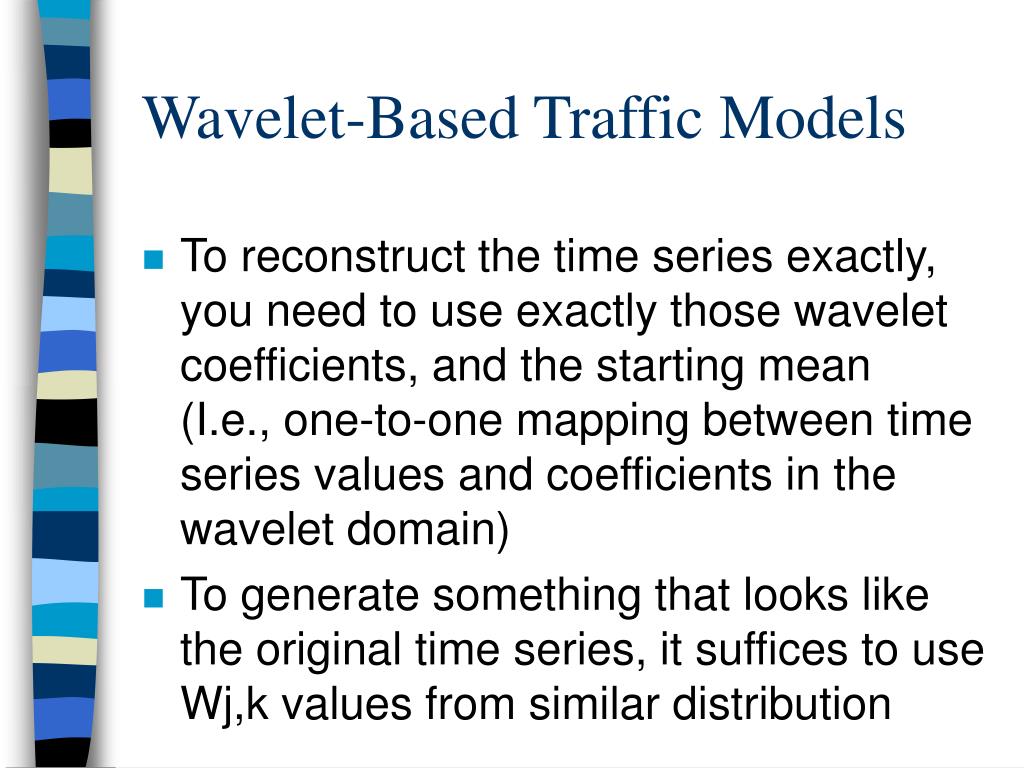 Wavelet-Based Traffic Models

To reconstruct the time series exactly, you need to use exactly those wavelet coefficients, and the starting mean (I.e., one-to-one mapping between time series values and coefficients in the wavelet domain)

To generate something that looks like the original time series, it suffices to use Wj,k values from similar distribution